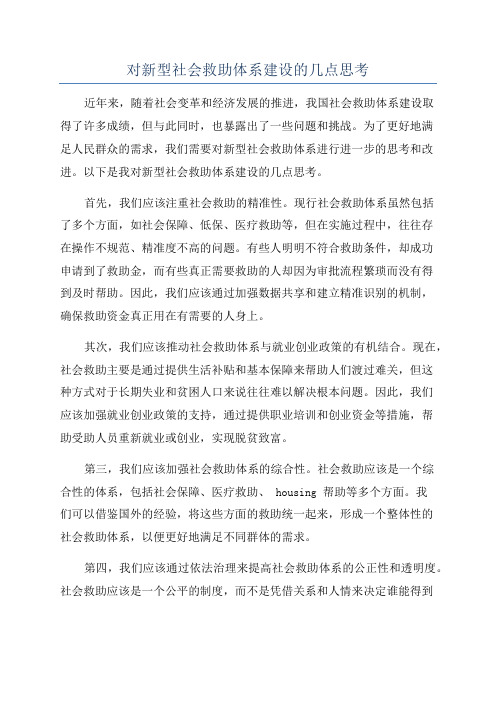 对新型社会救助体系建设的几点思考

近年来，随着社会变革和经济发展的推进，我国社会救助体系建设取得了许多成绩，但与此同时，也暴露出了一些问题和挑战。为了更好地满足人民群众的需求，我们需要对新型社会救助体系进行进一步的思考和改进。以下是我对新型社会救助体系建设的几点思考。

首先，我们应该注重社会救助的精准性。现行社会救助体系虽然包括了多个方面，如社会保障、低保、医疗救助等，但在实施过程中，往往存在操作不规范、精准度不高的问题。有些人明明不符合救助条件，却成功申请到了救助金，而有些真正需要救助的人却因为审批流程繁琐而没有得到及时帮助。因此，我们应该通过加强数据共享和建立精准识别的机制，确保救助资金真正用在有需要的人身上。

其次，我们应该推动社会救助体系与就业创业政策的有机结合。现在，社会救助主要是通过提供生活补贴和基本保障来帮助人们渡过难关，但这种方式对于长期失业和贫困人口来说往往难以解决根本问题。因此，我们应该加强就业创业政策的支持，通过提供职业培训和创业资金等措施，帮助受助人员重新就业或创业，实现脱贫致富。

第三，我们应该加强社会救助体系的综合性。社会救助应该是一个综合性的体系，包括社会保障、医疗救助、 housing 帮助等多个方面。我们可以借鉴国外的经验，将这些方面的救助统一起来，形成一个整体性的社会救助体系，以便更好地满足不同群体的需求。

第四，我们应该通过依法治理来提高社会救助体系的公正性和透明度。社会救助应该是一个公平的制度，而不是凭借关系和人情来决定谁能得到